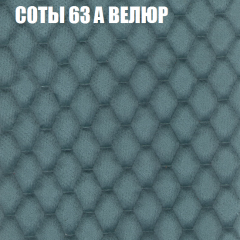 СОТЫ 63 А ВЕЛЮР